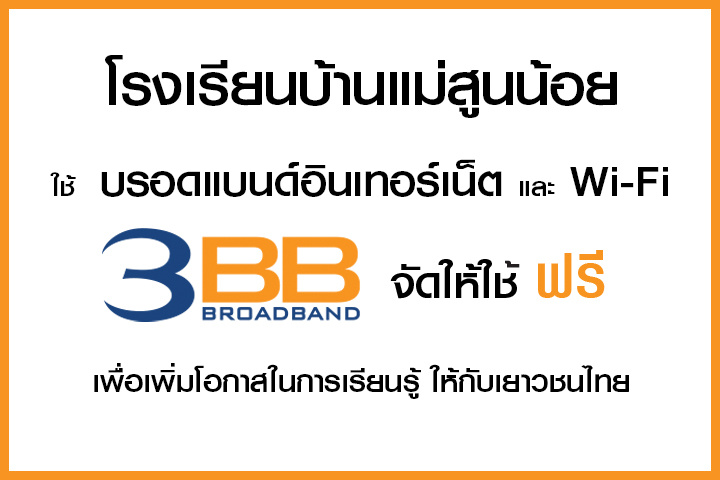 โรงเรียนบ้านแม่สูนน้อย

ใช้ บรอดแบนด์อินเทอร์เน็ต และ Wi-Fi

3BB BROADBAND จัดให้ใช้ ฟรี

เพื่อเพิ่มโอกาสในการเรียนรู้ ให้กับเยาวชนไทย